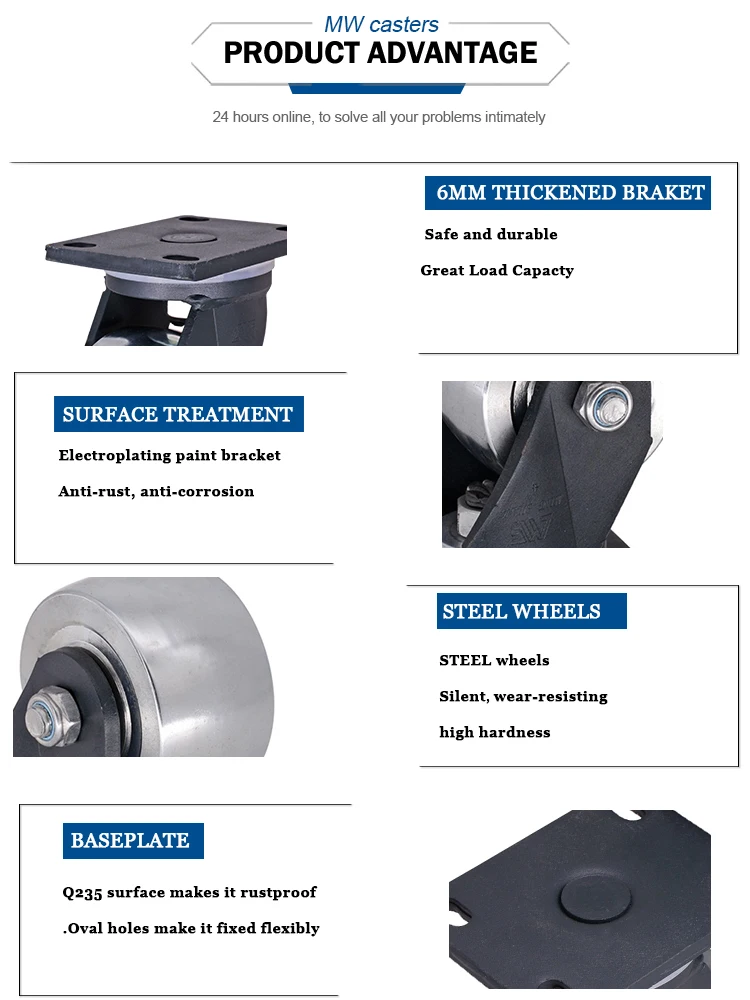 MW casters
PRODUCT ADVANTAGE

24 hours online, to solve all your problems intimately

6MM THICKENED BRAKET

Safe and durable

Great Load Capacty

SURFACE TREATMENT

Electroplating paint bracket

Anti-rust, anti-corrosion

STEEL WHEELS

STEEL wheels

Silent, wear-resisting

high hardness

BASEPLATE

Q235 surface makes it rustproof

.Oval holes make it fixed flexibly